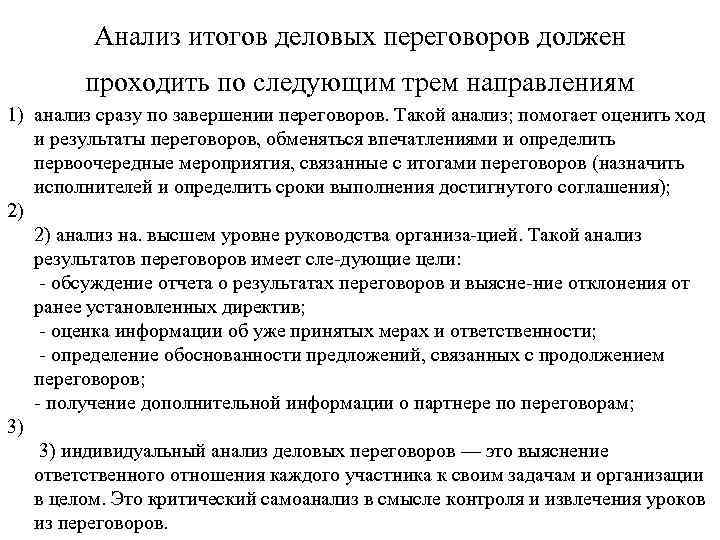 Анализ итогов деловых переговоров должен проходить по следующим трем направлениям

1) анализ сразу по завершении переговоров. Такой анализ; помогает оценить ход и результаты переговоров, обменяться впечатлениями и определить первоочередные мероприятия, связанные с итогами переговоров (назначить исполнителей и определить сроки выполнения достигнутого соглашения);

2)
2) анализ на. высшем уровне руководства организа-цией. Такой анализ результатов переговоров имеет сле-дующие цели:
- обсуждение отчета о результатах переговоров и выясне-ние отклонения от ранее установленных директив;
- оценка информации об уже принятых мерах и ответственности;
- определение обоснованности предложений, связанных с продолжением переговоров;
- получение дополнительной информации о партнере по переговорам;

3)
3) индивидуальный анализ деловых переговоров — это выяснение ответственного отношения каждого участника к своим задачам и организации в целом. Это критический самоанализ в смысле контроля и извлечения уроков из переговоров.